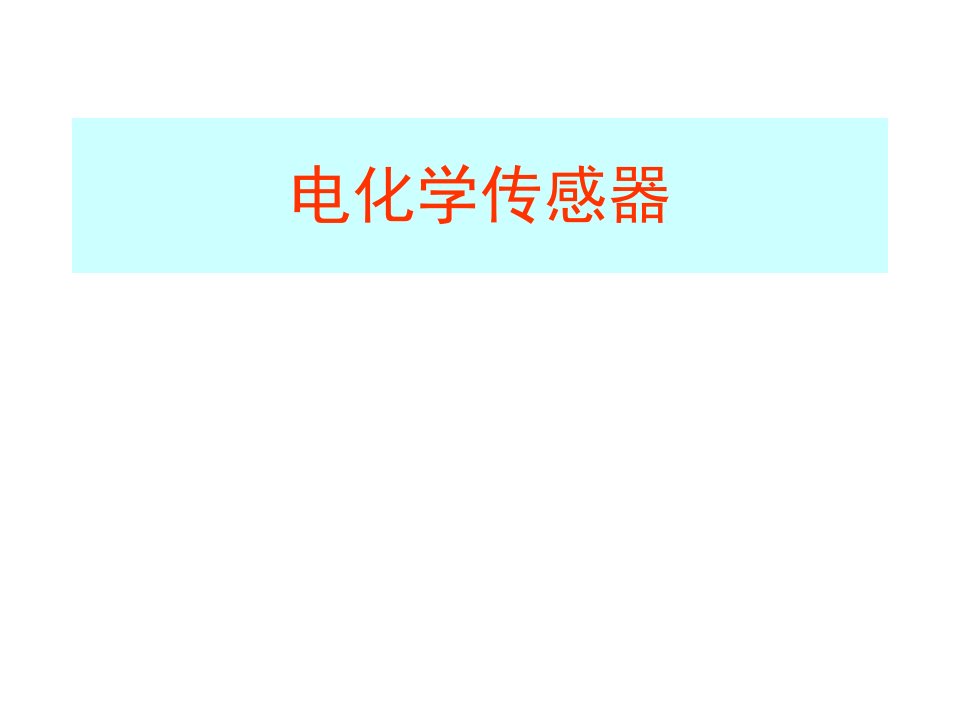 电化学传感器